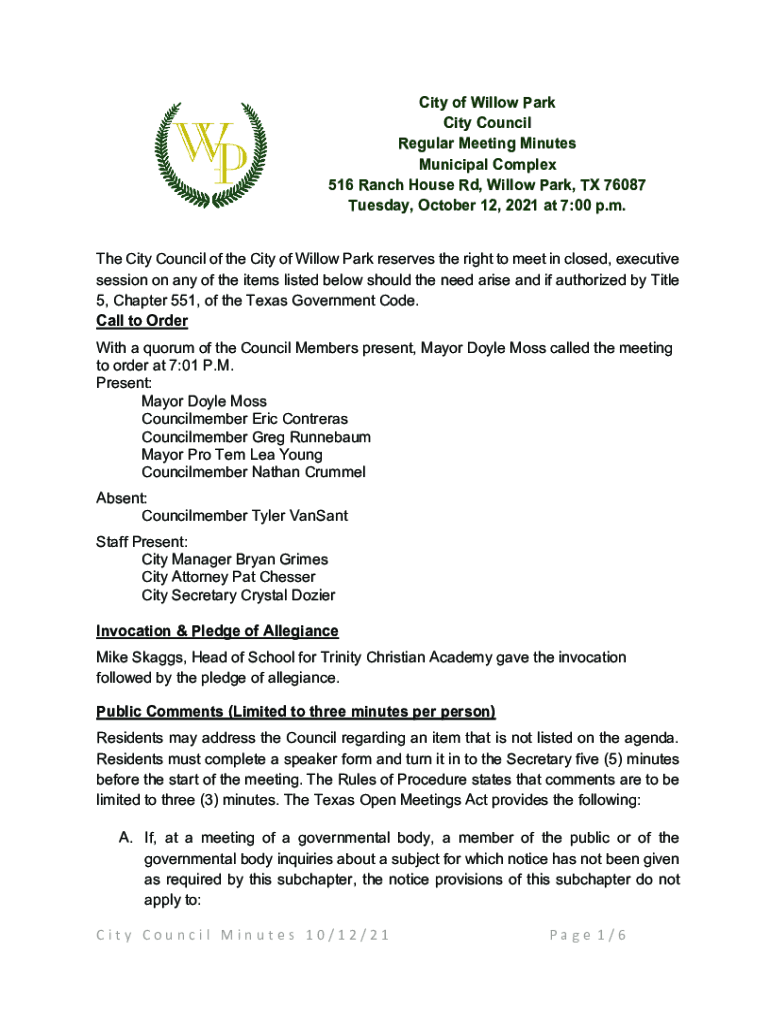 WP

City of Willow Park
City Council
Regular Meeting Minutes
Municipal Complex
516 Ranch House Rd, Willow Park, TX 76087
Tuesday, October 12, 2021 at 7:00 p.m.

The City Council of the City of Willow Park reserves the right to meet in closed, executive session on any of the items listed below should the need arise and if authorized by Title 5, Chapter 551, of the Texas Government Code.

Call to Order

With a quorum of the Council Members present, Mayor Doyle Moss called the meeting to order at 7:01 P.M.
Present:
Mayor Doyle Moss
Councilmember Eric Contreras
Councilmember Greg Runnebaum
Mayor Pro Tem Lea Young
Councilmember Nathan Crummel

Absent:
Councilmember Tyler VanSant

Staff Present:
City Manager Bryan Grimes
City Attorney Pat Chesser
City Secretary Crystal Dozier

Invocation & Pledge of Allegiance

Mike Skaggs, Head of School for Trinity Christian Academy gave the invocation followed by the pledge of allegiance.

Public Comments (Limited to three minutes per person)

Residents may address the Council regarding an item that is not listed on the agenda. Residents must complete a speaker form and turn it in to the Secretary five (5) minutes before the start of the meeting. The Rules of Procedure states that comments are to be limited to three (3) minutes. The Texas Open Meetings Act provides the following:

A. If, at a meeting of a governmental body, a member of the public or of the governmental body inquiries about a subject for which notice has not been given as required by this subchapter, the notice provisions of this subchapter do not apply to:

City Council Minutes 10/12/21 Page 1/6